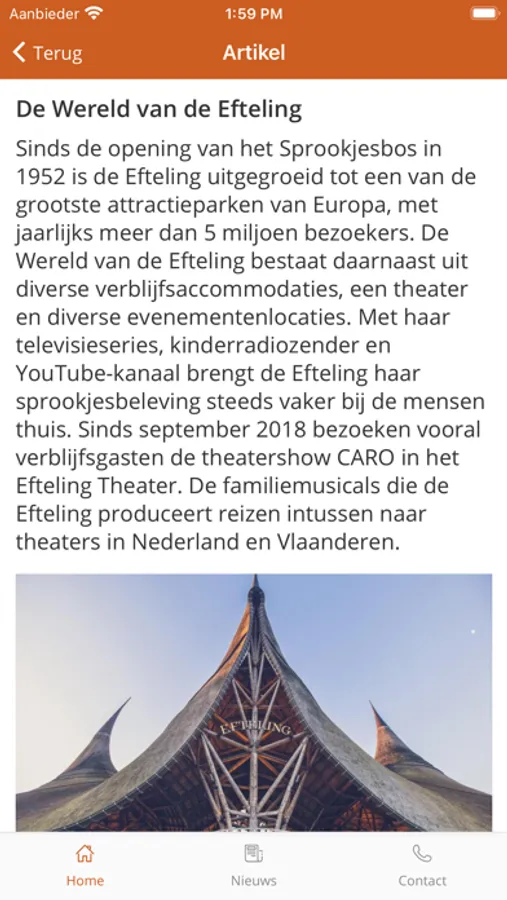 Aanbieder 1:59 PM

Terug Artikel

De Wereld van de Efteling

Sinds de opening van het Sprookjesbos in 1952 is de Efteling uitgegroeid tot een van de grootste attractieparken van Europa, met jaarlijks meer dan 5 miljoen bezoekers. De Wereld van de Efteling bestaat daarnaast uit diverse verblijfsaccommodaties, een theater en diverse evenementenlocaties. Met haar televisieseries, kinderradiozender en YouTube-kanaal brengt de Efteling haar sprookjesbeleving steeds vaker bij de mensen thuis. Sinds september 2018 bezoeken vooral verblijfsgasten de theatershow CARO in het Efteling Theater. De familiemusicals die de Efteling produceert reizen intussen naar theaters in Nederland en Vlaanderen.

EFTELING

Home Nieuws Contact